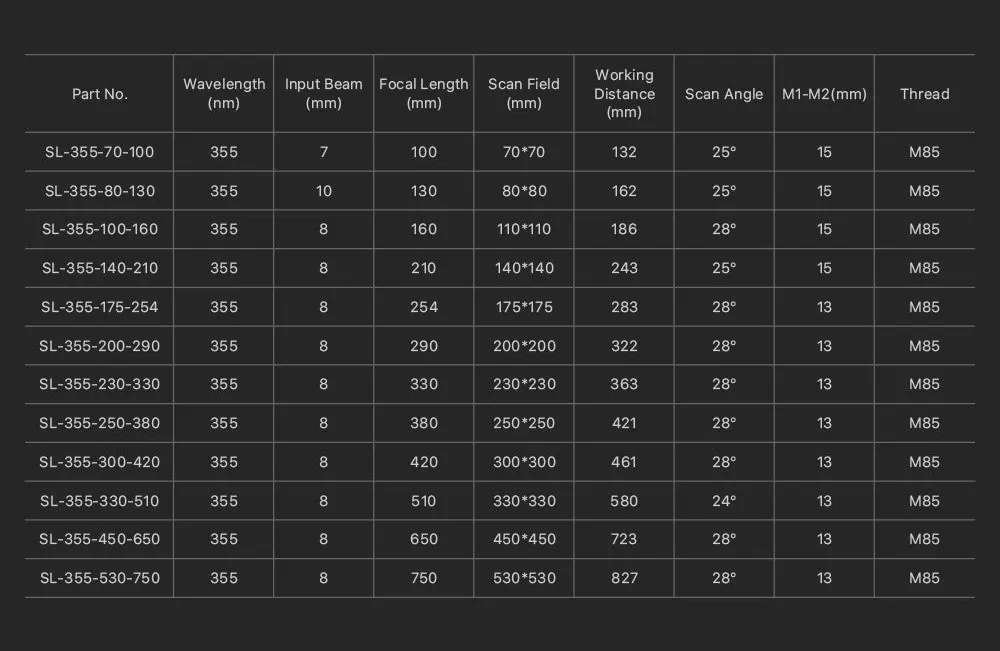 | Part No. | Wavelength (nm) | Input Beam (mm) | Focal Length (mm) | Scan Field (mm) | Working Distance (mm) | Scan Angle | M1-M2(mm) | Thread |
|---|---|---|---|---|---|---|---|---|
| SL-355-70-100 | 355 | 7 | 100 | 70*70 | 132 | 25° | 15 | M85 |
| SL-355-80-130 | 355 | 10 | 130 | 80*80 | 162 | 25° | 15 | M85 |
| SL-355-100-160 | 355 | 8 | 160 | 110*110 | 186 | 28° | 15 | M85 |
| SL-355-140-210 | 355 | 8 | 210 | 140*140 | 243 | 25° | 15 | M85 |
| SL-355-175-254 | 355 | 8 | 254 | 175*175 | 283 | 28° | 13 | M85 |
| SL-355-200-290 | 355 | 8 | 290 | 200*200 | 322 | 28° | 13 | M85 |
| SL-355-230-330 | 355 | 8 | 330 | 230*230 | 363 | 28° | 13 | M85 |
| SL-355-250-380 | 355 | 8 | 380 | 250*250 | 421 | 28° | 13 | M85 |
| SL-355-300-420 | 355 | 8 | 420 | 300*300 | 461 | 28° | 13 | M85 |
| SL-355-330-510 | 355 | 8 | 510 | 330*330 | 580 | 24° | 13 | M85 |
| SL-355-450-650 | 355 | 8 | 650 | 450*450 | 723 | 28° | 13 | M85 |
| SL-355-530-750 | 355 | 8 | 750 | 530*530 | 827 | 28° | 13 | M85 |